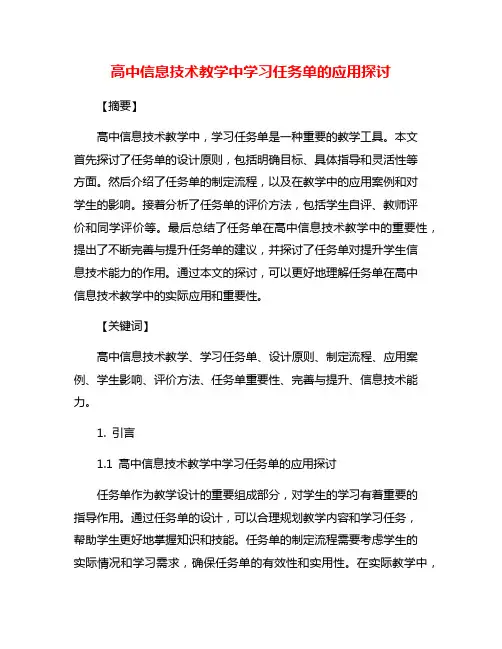 高中信息技术教学中学习任务单的应用探讨

【摘要】

高中信息技术教学中，学习任务单是一种重要的教学工具。本文首先探讨了任务单的设计原则，包括明确目标、具体指导和灵活性等方面。然后介绍了任务单的制定流程，以及在教学中的应用案例和对学生的影响。接着分析了任务单的评价方法，包括学生自评、教师评价和同学评价等。最后总结了任务单在高中信息技术教学中的重要性，提出了不断完善与提升任务单的建议，并探讨了任务单对提升学生信息技术能力的作用。通过本文的探讨，可以更好地理解任务单在高中信息技术教学中的实际应用和重要性。

【关键词】

高中信息技术教学、学习任务单、设计原则、制定流程、应用案例、学生影响、评价方法、任务单重要性、完善与提升、信息技术能力。

1. 引言

1.1 高中信息技术教学中学习任务单的应用探讨

任务单作为教学设计的重要组成部分，对学生的学习有着重要的指导作用。通过任务单的设计，可以合理规划教学内容和学习任务，帮助学生更好地掌握知识和技能。任务单的制定流程需要考虑学生的实际情况和学习需求，确保任务单的有效性和实用性。在实际教学中，